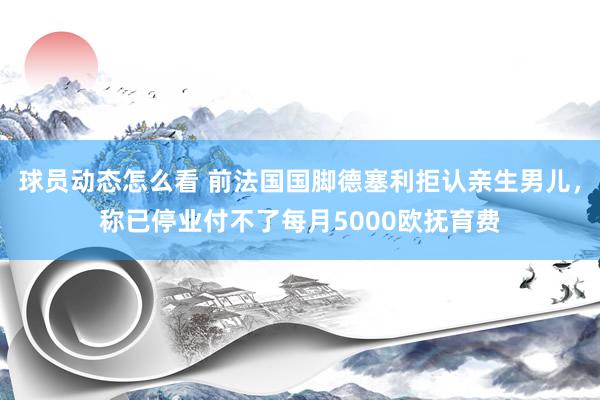 球员动态怎么看 前法国国脚德塞利拒认亲生男儿，称已停业付不了每月5000欧抚育费